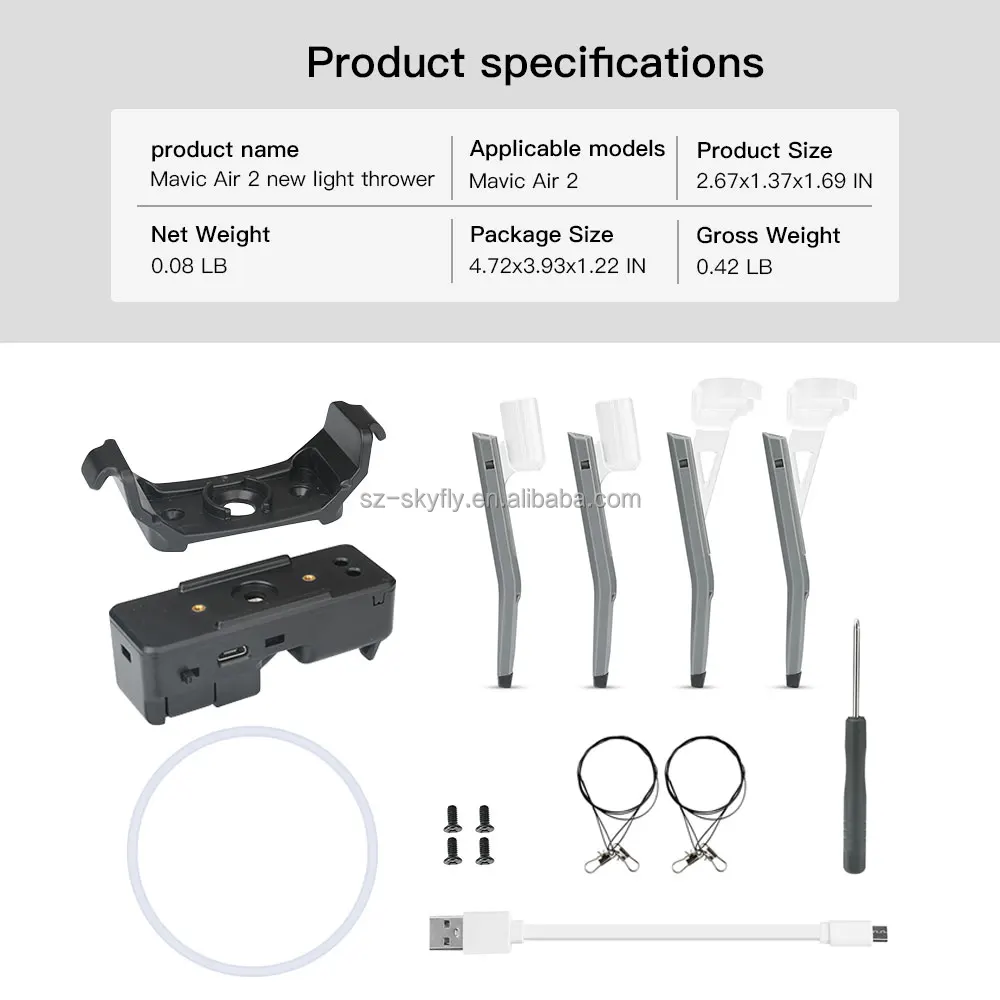 Product specifications

product name
Mavic Air 2 new light thrower

Applicable models
Mavic Air 2

Product Size
2.67x1.37x1.69 IN

Net Weight
0.08 LB

Package Size
4.72x3.93x1.22 IN

Gross Weight
0.42 LB

sz-skyfly.en.alibaba.com